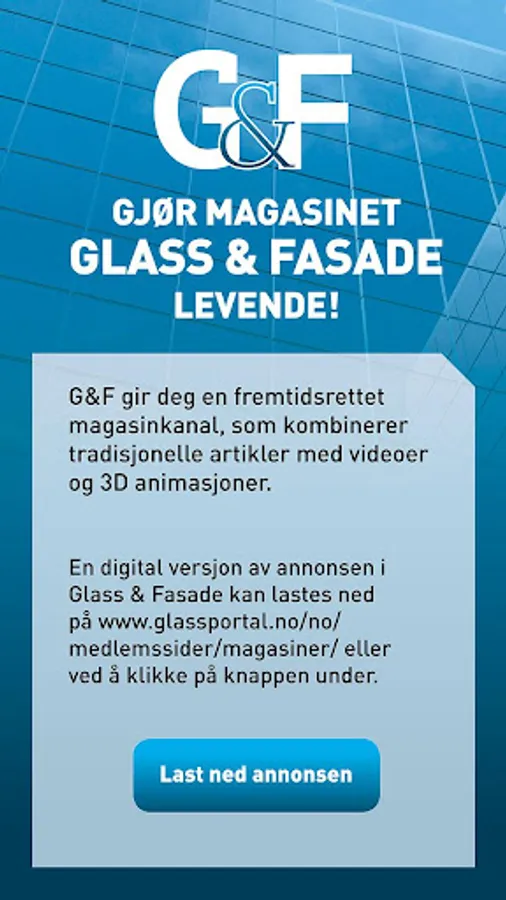 G&F

GJØR MAGASINET
GLASS & FASADE
LEVENDE!

G&F gir deg en fremtidsrettet magasinkanal, som kombinerer tradisjonelle artikler med videoer og 3D animasjoner.

En digital versjon av annonsen i Glass & Fasade kan lastes ned på www.glassportal.no/no/medlemssider/magasiner/ eller ved å klikke på knappen under.

Last ned annonsen